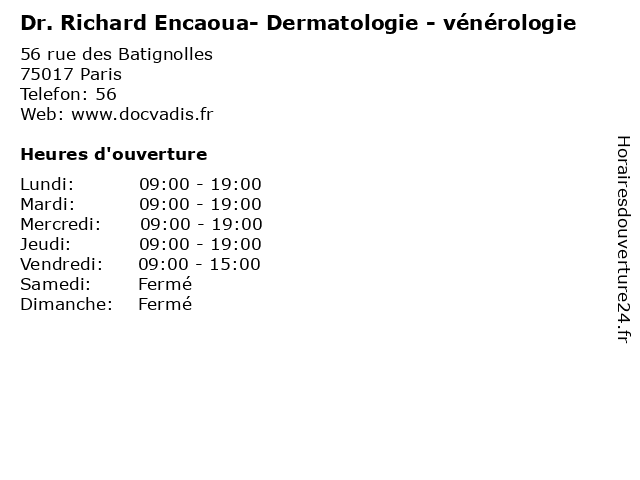 Dr. Richard Encaoua- Dermatologie - vénérologie

56 rue des Batignolles
75017 Paris
Telefon: 56
Web: www.docvadis.fr

Heures d'ouverture

Lundi: 09:00 - 19:00
Mardi: 09:00 - 19:00
Mercredi: 09:00 - 19:00
Jeudi: 09:00 - 19:00
Vendredi: 09:00 - 15:00
Samedi: Fermé
Dimanche: Fermé

Horairesdouverture24.fr